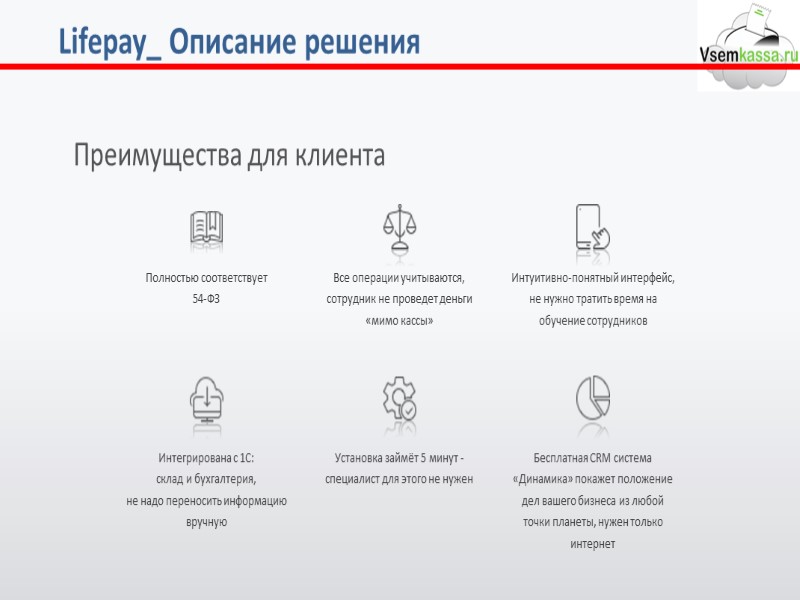 Lifepay_ Описание решения

Vsemkassa.ru

Преимущества для клиента

Полностью соответствует 54-ФЗ

Все операции учитываются, сотрудник не проведет деньги «мимо кассы»

Интуитивно-понятный интерфейс, не нужно тратить время на обучение сотрудников

Интегрирована с 1С: склад и бухгалтерия, не надо переносить информацию вручную

Установка займёт 5 минут - специалист для этого не нужен

Бесплатная CRM система «Динамика» покажет положение дел вашего бизнеса из любой точки планеты, нужен только интернет